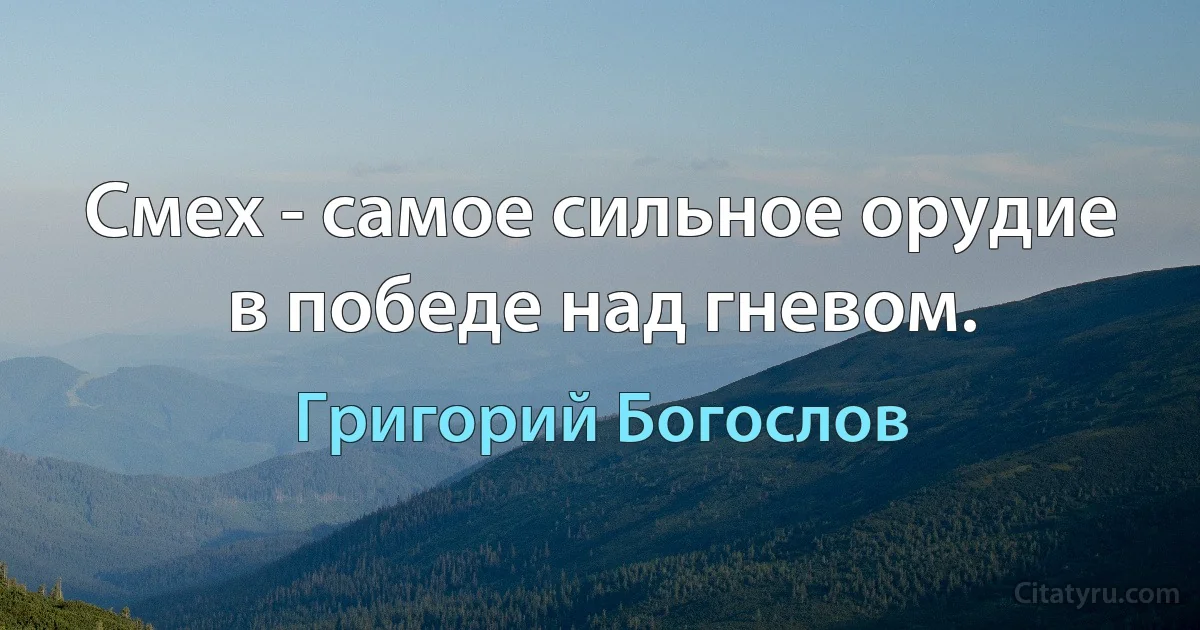 Смех - самое сильное орудие в победе над гневом.

Григорий Богослов

Citatyru.com